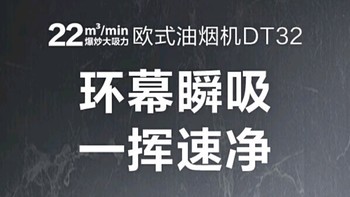 22 $m^3$/min 爆炒大吸力 欧式油烟机DT32

环幕瞬吸
一挥速净